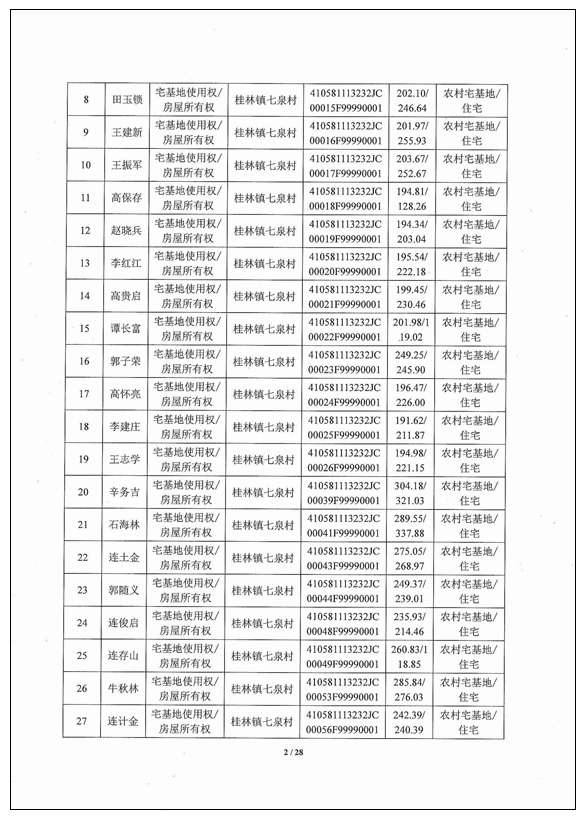 | 8 | 田玉锁 | 宅基地使用权/房屋所有权 | 桂林镇七泉村 | 410581113232JC00015F99990001 | 202.10/246.64 | 农村宅基地/住宅 |
|---|---|---|---|---|---|---|
| 9 | 王建新 | 宅基地使用权/房屋所有权 | 桂林镇七泉村 | 410581113232JC00016F99990001 | 201.97/255.93 | 农村宅基地/住宅 |
| 10 | 王振军 | 宅基地使用权/房屋所有权 | 桂林镇七泉村 | 410581113232JC00017F99990001 | 203.67/252.67 | 农村宅基地/住宅 |
| 11 | 高保存 | 宅基地使用权/房屋所有权 | 桂林镇七泉村 | 410581113232JC00018F99990001 | 194.81/128.26 | 农村宅基地/住宅 |
| 12 | 赵晓兵 | 宅基地使用权/房屋所有权 | 桂林镇七泉村 | 410581113232JC00019F99990001 | 194.34/203.04 | 农村宅基地/住宅 |
| 13 | 李红江 | 宅基地使用权/房屋所有权 | 桂林镇七泉村 | 410581113232JC00020F99990001 | 195.54/222.18 | 农村宅基地/住宅 |
| 14 | 高贵启 | 宅基地使用权/房屋所有权 | 桂林镇七泉村 | 410581113232JC00021F99990001 | 199.45/230.46 | 农村宅基地/住宅 |
| 15 | 谭长富 | 宅基地使用权/房屋所有权 | 桂林镇七泉村 | 410581113232JC00022F99990001 | 201.98/119.02 | 农村宅基地/住宅 |
| 16 | 郭子荣 | 宅基地使用权/房屋所有权 | 桂林镇七泉村 | 410581113232JC00023F99990001 | 249.25/245.90 | 农村宅基地/住宅 |
| 17 | 高怀亮 | 宅基地使用权/房屋所有权 | 桂林镇七泉村 | 410581113232JC00024F99990001 | 196.47/226.00 | 农村宅基地/住宅 |
| 18 | 李建庄 | 宅基地使用权/房屋所有权 | 桂林镇七泉村 | 410581113232JC00025F99990001 | 191.62/211.87 | 农村宅基地/住宅 |
| 19 | 王志学 | 宅基地使用权/房屋所有权 | 桂林镇七泉村 | 410581113232JC00026F99990001 | 194.98/221.15 | 农村宅基地/住宅 |
| 20 | 辛务吉 | 宅基地使用权/房屋所有权 | 桂林镇七泉村 | 410581113232JC00039F99990001 | 304.18/321.03 | 农村宅基地/住宅 |
| 21 | 石海林 | 宅基地使用权/房屋所有权 | 桂林镇七泉村 | 410581113232JC00041F99990001 | 289.55/337.88 | 农村宅基地/住宅 |
| 22 | 连土金 | 宅基地使用权/房屋所有权 | 桂林镇七泉村 | 410581113232JC00043F99990001 | 275.05/268.97 | 农村宅基地/住宅 |
| 23 | 郭随义 | 宅基地使用权/房屋所有权 | 桂林镇七泉村 | 410581113232JC00044F99990001 | 249.37/239.01 | 农村宅基地/住宅 |
| 24 | 连俊启 | 宅基地使用权/房屋所有权 | 桂林镇七泉村 | 410581113232JC00048F99990001 | 235.93/214.46 | 农村宅基地/住宅 |
| 25 | 连存山 | 宅基地使用权/房屋所有权 | 桂林镇七泉村 | 410581113232JC00049F99990001 | 260.83/118.85 | 农村宅基地/住宅 |
| 26 | 牛秋林 | 宅基地使用权/房屋所有权 | 桂林镇七泉村 | 410581113232JC00053F99990001 | 285.84/276.03 | 农村宅基地/住宅 |
| 27 | 连计金 | 宅基地使用权/房屋所有权 | 桂林镇七泉村 | 410581113232JC00056F99990001 | 242.39/240.39 | 农村宅基地/住宅 |

2 / 28